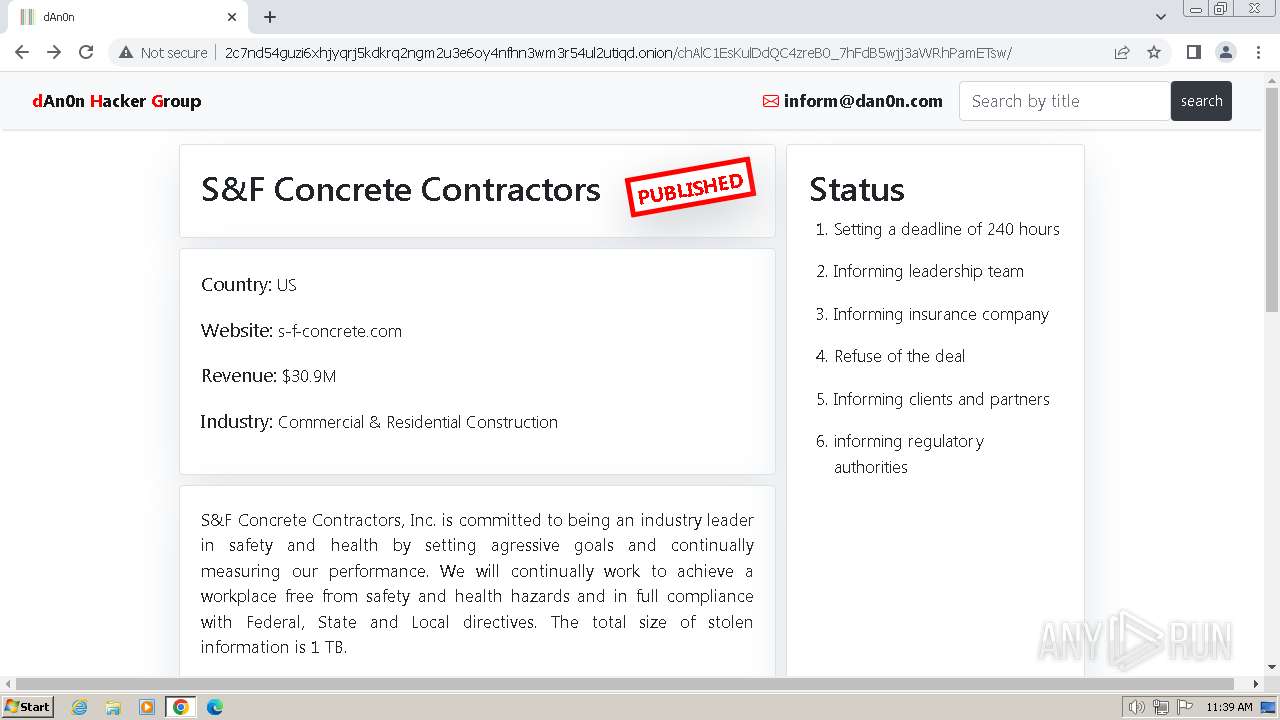 dAn0n

Not secure | 2c7nd54guzi6xhjyqrj5kdkrq2ngm2u3e6oy4nfhn3wm3r54ul2utiqd.onion/chAlC1EsKulDdQC4zreB0_7hFdB5wjj3aWRhPamETsw/

dAn0n Hacker Group

inform@dan0n.com

Search by title

search

S&F Concrete Contractors

PUBLISHED

Country: US

Website: s-f-concrete.com

Revenue: $30.9M

Industry: Commercial & Residential Construction

S&F Concrete Contractors, Inc. is committed to being an industry leader in safety and health by setting agressive goals and continually measuring our performance. We will continually work to achieve a workplace free from safety and health hazards and in full compliance with Federal, State and Local directives. The total size of stolen information is 1 TB.

Status

1. Setting a deadline of 240 hours
2. Informing leadership team
3. Informing insurance company
4. Refuse of the deal
5. Informing clients and partners
6. informing regulatory authorities

ANY RUN

Start

11:39 AM